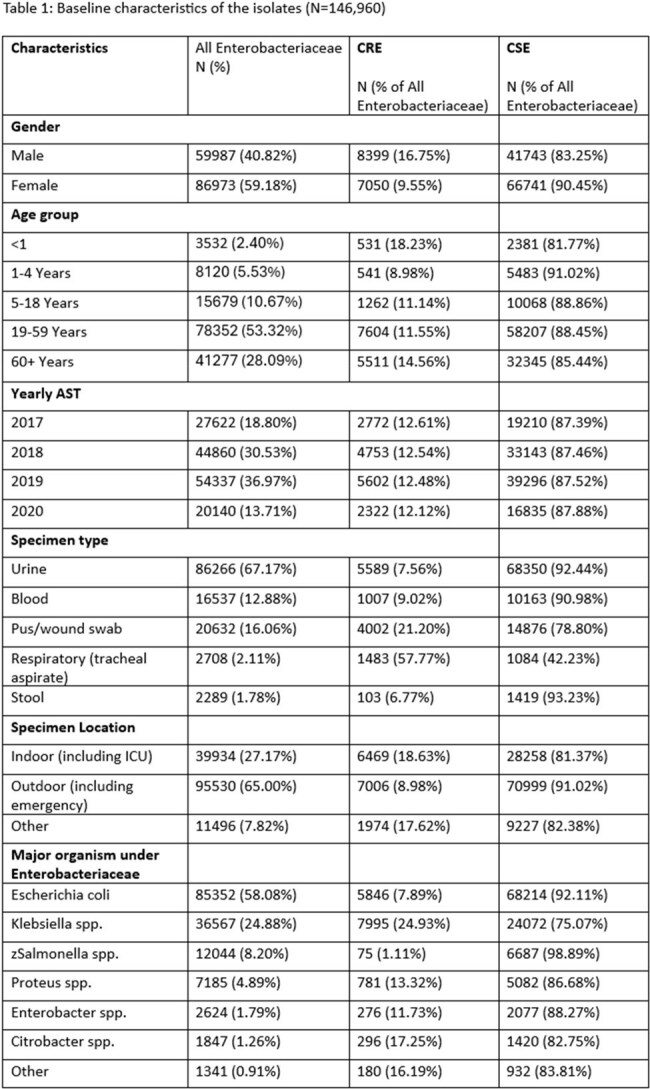 Table 1: Baseline characteristics of the isolates (N=146,960)

| Characteristics | All Enterobacteriaceae N (%) | CRE N (% of All Enterobacteriaceae) | CSE N (% of All Enterobacteriaceae) |
|---|---|---|---|
| Gender | | | |
| Male | 59987 (40.82%) | 8399 (16.75%) | 41743 (83.25%) |
| Female | 86973 (59.18%) | 7050 (9.55%) | 66741 (90.45%) |
| Age group | | | |
| <1 | 3532 (2.40%) | 531 (18.23%) | 2381 (81.77%) |
| 1-4 Years | 8120 (5.53%) | 541 (8.98%) | 5483 (91.02%) |
| 5-18 Years | 15679 (10.67%) | 1262 (11.14%) | 10068 (88.86%) |
| 19-59 Years | 78352 (53.32%) | 7604 (11.55%) | 58207 (88.45%) |
| 60+ Years | 41277 (28.09%) | 5511 (14.56%) | 32345 (85.44%) |
| Yearly AST | | | |
| 2017 | 27622 (18.80%) | 2772 (12.61%) | 19210 (87.39%) |
| 2018 | 44860 (30.53%) | 4753 (12.54%) | 33143 (87.46%) |
| 2019 | 54337 (36.97%) | 5602 (12.48%) | 39296 (87.52%) |
| 2020 | 20140 (13.71%) | 2322 (12.12%) | 16835 (87.88%) |
| Specimen type | | | |
| Urine | 86266 (67.17%) | 5589 (7.56%) | 68350 (92.44%) |
| Blood | 16537 (12.88%) | 1007 (9.02%) | 10163 (90.98%) |
| Pus/wound swab | 20632 (16.06%) | 4002 (21.20%) | 14876 (78.80%) |
| Respiratory (tracheal aspirate) | 2708 (2.11%) | 1483 (57.77%) | 1084 (42.23%) |
| Stool | 2289 (1.78%) | 103 (6.77%) | 1419 (93.23%) |
| Specimen Location | | | |
| Indoor (including ICU) | 39934 (27.17%) | 6469 (18.63%) | 28258 (81.37%) |
| Outdoor (including emergency) | 95530 (65.00%) | 7006 (8.98%) | 70999 (91.02%) |
| Other | 11496 (7.82%) | 1974 (17.62%) | 9227 (82.38%) |
| Major organism under Enterobacteriaceae | | | |
| Escherichia coli | 85352 (58.08%) | 5846 (7.89%) | 68214 (92.11%) |
| Klebsiella spp. | 36567 (24.88%) | 7995 (24.93%) | 24072 (75.07%) |
| zSalmonella spp. | 12044 (8.20%) | 75 (1.11%) | 6687 (98.89%) |
| Proteus spp. | 7185 (4.89%) | 781 (13.32%) | 5082 (86.68%) |
| Enterobacter spp. | 2624 (1.79%) | 276 (11.73%) | 2077 (88.27%) |
| Citrobacter spp. | 1847 (1.26%) | 296 (17.25%) | 1420 (82.75%) |
| Other | 1341 (0.91%) | 180 (16.19%) | 932 (83.81%) |